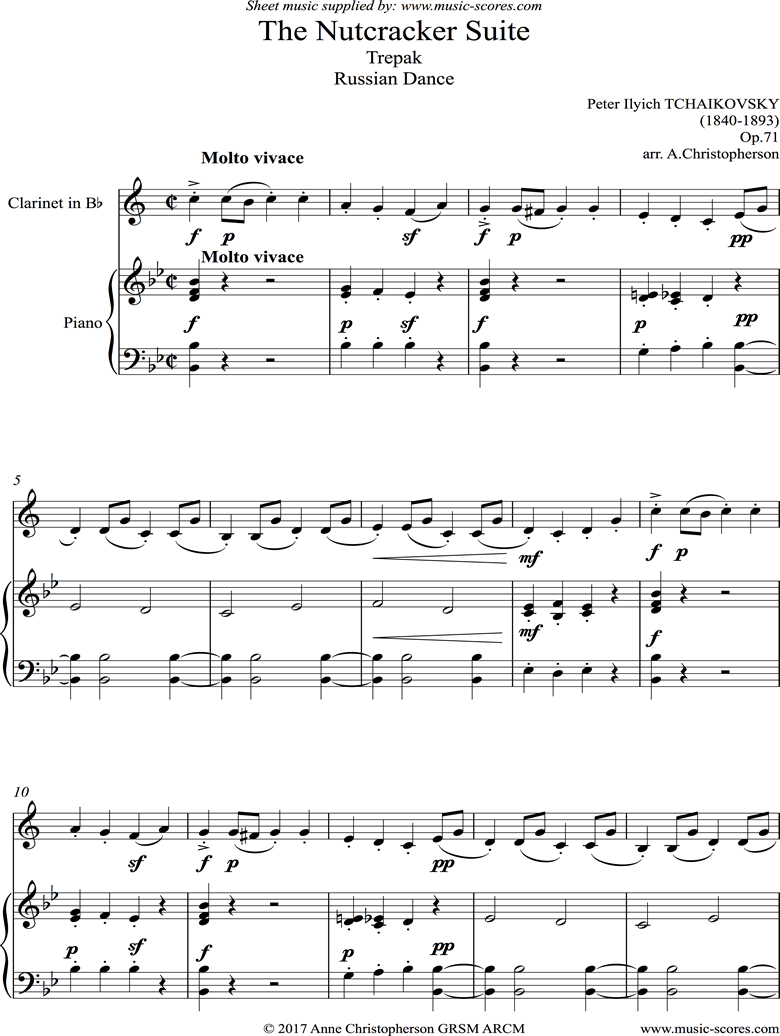 Sheet music supplied by: www.music-scores.com

The Nutcracker Suite

Trepak

Russian Dance

Peter Ilyich TCHAIKOVSKY
(1840-1893)
Op.71
arr. A.Christopherson

Molto vivace

Clarinet in B♭

f p sf f p pp

Molto vivace

Piano

f p sf f p pp

5

mf f p

mf f

10

sf f p pp

p sf f p pp

© 2017 Anne Christopherson GRSM ARCM

www.music-scores.com